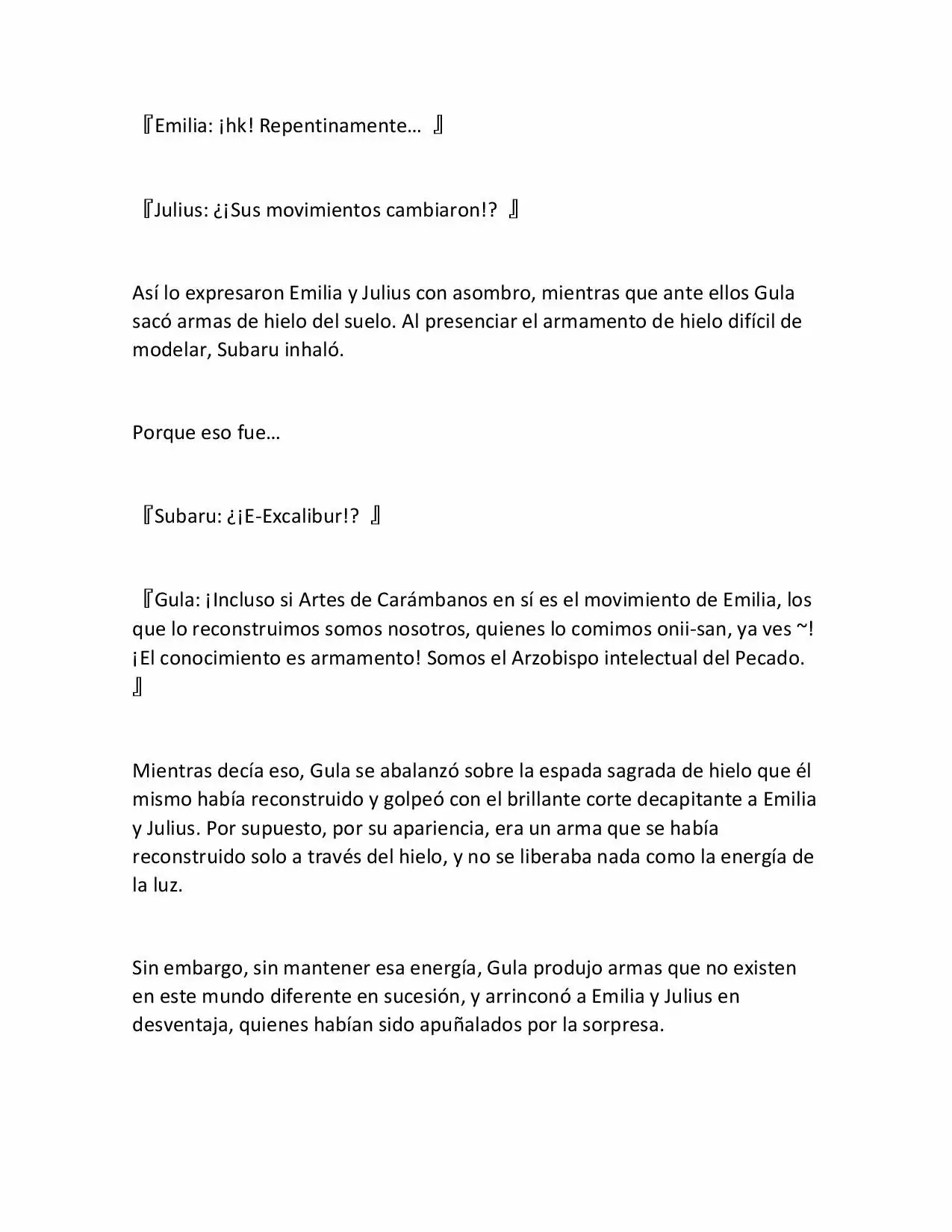 『Emilia: ¡hk! Repentinamente… 』

『Julius: ¿¡Sus movimientos cambiaron!? 』

Así lo expresaron Emilia y Julius con asombro, mientras que ante ellos Gula sacó armas de hielo del suelo. Al presenciar el armamento de hielo difícil de modelar, Subaru inhaló.

Porque eso fue…

『Subaru: ¿¡E-Excalibur!? 』

『Gula: ¡Incluso si Artes de Carámbanos en sí es el movimiento de Emilia, los que lo reconstruimos somos nosotros, quienes lo comimos onii-san, ya ves ~! ¡El conocimiento es armamento! Somos el Arzobispo intelectual del Pecado. 』

Mientras decía eso, Gula se abalanzó sobre la espada sagrada de hielo que él mismo había reconstruido y golpeó con el brillante corte decapitante a Emilia y Julius. Por supuesto, por su apariencia, era un arma que se había reconstruido solo a través del hielo, y no se liberaba nada como la energía de la luz.

Sin embargo, sin mantener esa energía, Gula produjo armas que no existen en este mundo diferente en sucesión, y arrinconó a Emilia y Julius en desventaja, quienes habían sido apuñalados por la sorpresa.